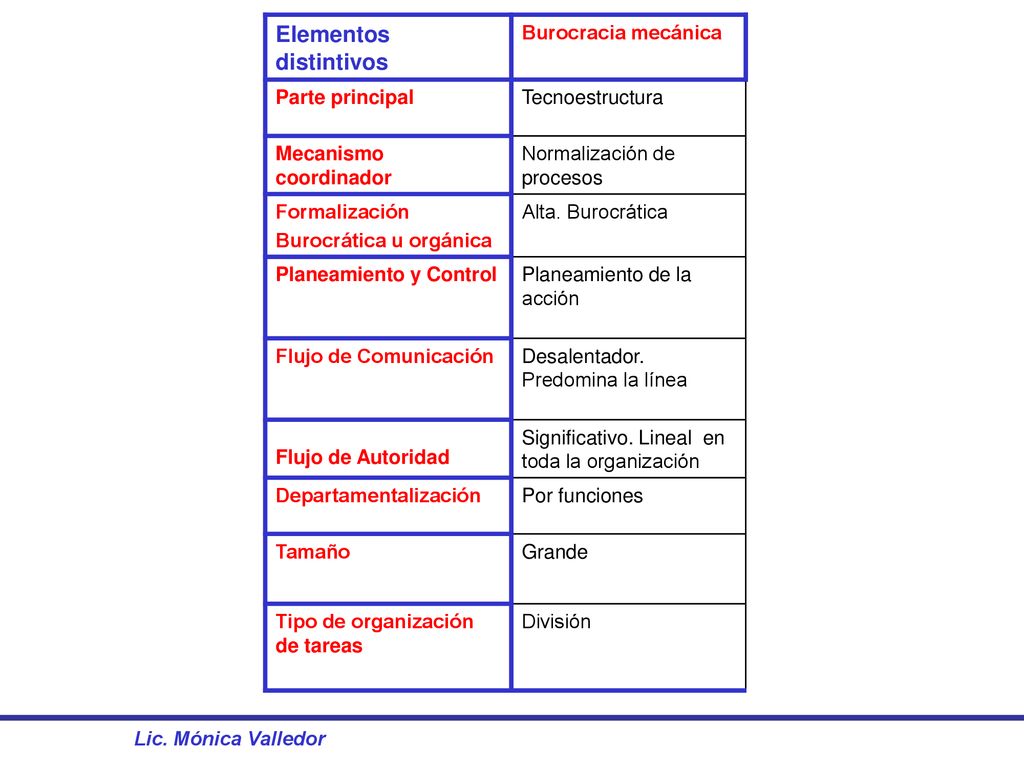 | Elementos distintivos | Burocracia mecánica |
|---|---|
| Parte principal | Tecnoestructura |
| Mecanismo coordinador | Normalización de procesos |
| Formalización Burocrática u orgánica | Alta. Burocrática |
| Planeamiento y Control | Planeamiento de la acción |
| Flujo de Comunicación | Desalentador. Predomina la línea |
| Flujo de Autoridad | Significativo. Lineal en toda la organización |
| Departamentalización | Por funciones |
| Tamaño | Grande |
| Tipo de organización de tareas | División |

Lic. Mónica Valledor